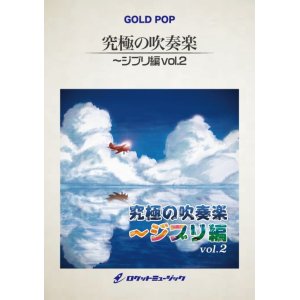 GOLD POP

究極の吹奏楽
~ジブリ編vol.2

究極の吹奏楽
~ジブリ編
vol.2

ロケットミュージック